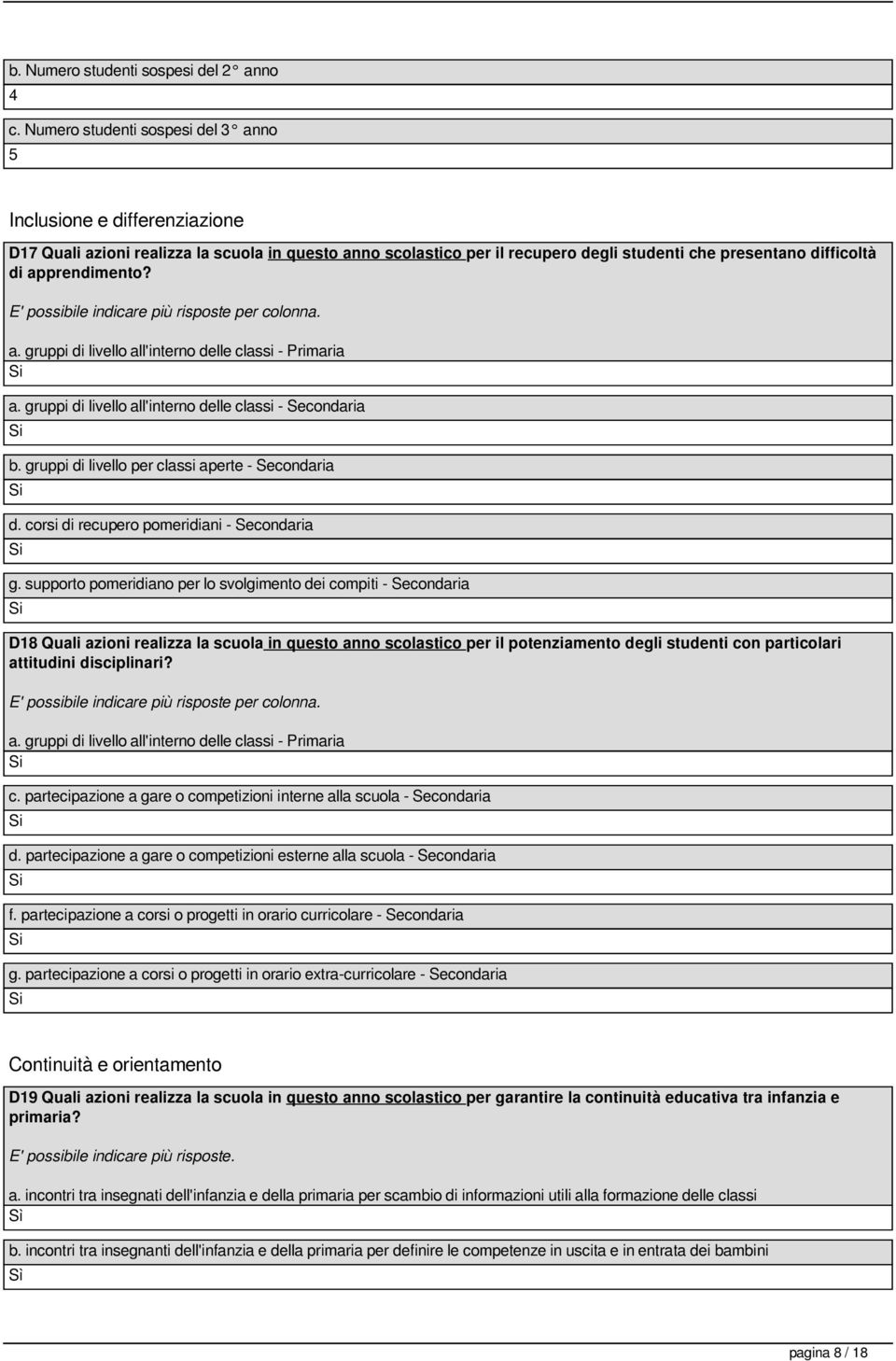 b. Numero studenti sospesi del 2° anno
4

c. Numero studenti sospesi del 3° anno
5

Inclusione e differenziazione

D17 Quali azioni realizza la scuola in questo anno scolastico per il recupero degli studenti che presentano difficoltà di apprendimento?

E' possibile indicare più risposte per colonna.

a. gruppi di livello all'interno delle classi - Primaria
Si

a. gruppi di livello all'interno delle classi - Secondaria
Si

b. gruppi di livello per classi aperte - Secondaria
Si

d. corsi di recupero pomeridiani - Secondaria
Si

g. supporto pomeridiano per lo svolgimento dei compiti - Secondaria
Si

D18 Quali azioni realizza la scuola in questo anno scolastico per il potenziamento degli studenti con particolari attitudini disciplinari?

E' possibile indicare più risposte per colonna.

a. gruppi di livello all'interno delle classi - Primaria
Si

c. partecipazione a gare o competizioni interne alla scuola - Secondaria
Si

d. partecipazione a gare o competizioni esterne alla scuola - Secondaria
Si

f. partecipazione a corsi o progetti in orario curricolare - Secondaria
Si

g. partecipazione a corsi o progetti in orario extra-curricolare - Secondaria
Si

Continuità e orientamento

D19 Quali azioni realizza la scuola in questo anno scolastico per garantire la continuità educativa tra infanzia e primaria?

E' possibile indicare più risposte.

a. incontri tra insegnati dell'infanzia e della primaria per scambio di informazioni utili alla formazione delle classi
Si

b. incontri tra insegnanti dell'infanzia e della primaria per definire le competenze in uscita e in entrata dei bambini
Si

pagina 8 / 18